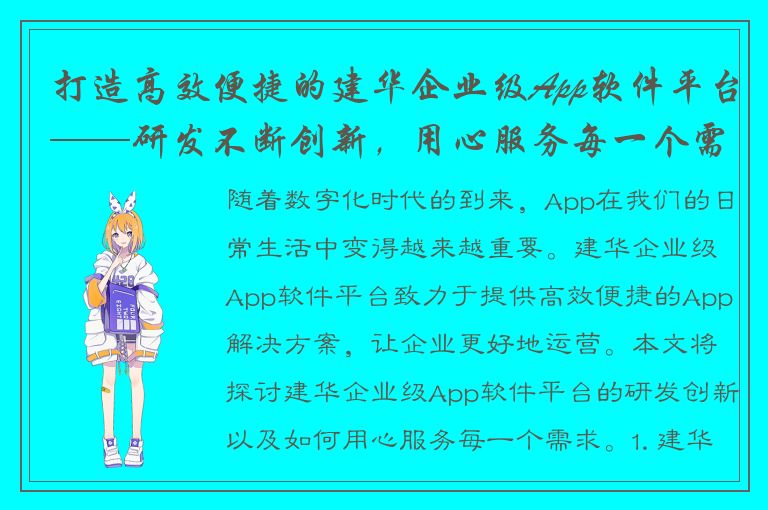 打造高效便捷的建华企业级App软件平台——研发不断创新，用心服务每一个需

随着数字化时代的到来，App在我们的日常生活中变得越来越重要。建华企业级App软件平台致力于提供高效便捷的App解决方案，让企业更好地运营。本文将探讨建华企业级App软件平台的研发创新以及如何用心服务每一个需求。1. 建华